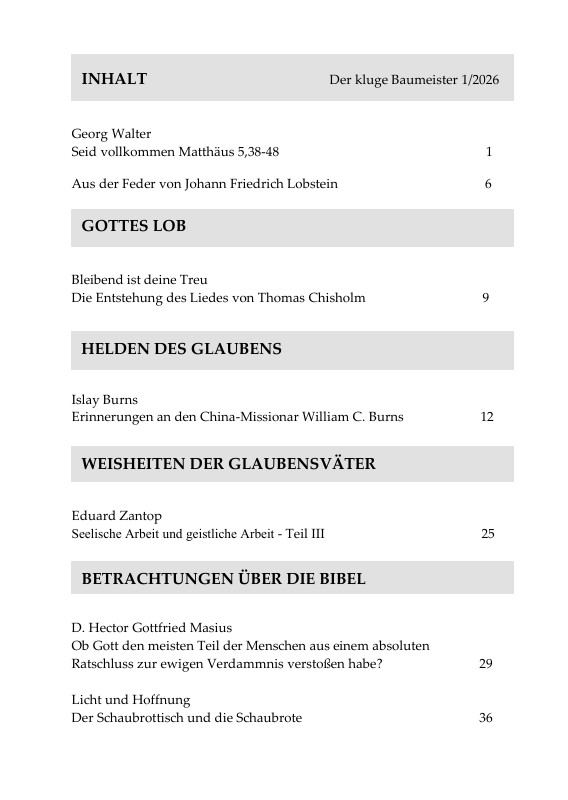 INHALT Der kluge Baumeister 1/2026

Georg Walter
Seid vollkommen Matthäus 5,38-48 1

Aus der Feder von Johann Friedrich Lobstein 6

GOTTES LOB

Bleibend ist deine Treu
Die Entstehung des Liedes von Thomas Chisholm 9

HELDEN DES GLAUBENS

Islay Burns
Erinnerungen an den China-Missionar William C. Burns 12

WEISHEITEN DER GLAUBENSVÄTER

Eduard Zantop
Seelische Arbeit und geistliche Arbeit - Teil III 25

BETRACHTUNGEN ÜBER DIE BIBEL

D. Hector Gottfried Masius
Ob Gott den meisten Teil der Menschen aus einem absoluten Ratschluss zur ewigen Verdammnis verstoßen habe? 29

Licht und Hoffnung
Der Schaubrottisch und die Schaubrote 36